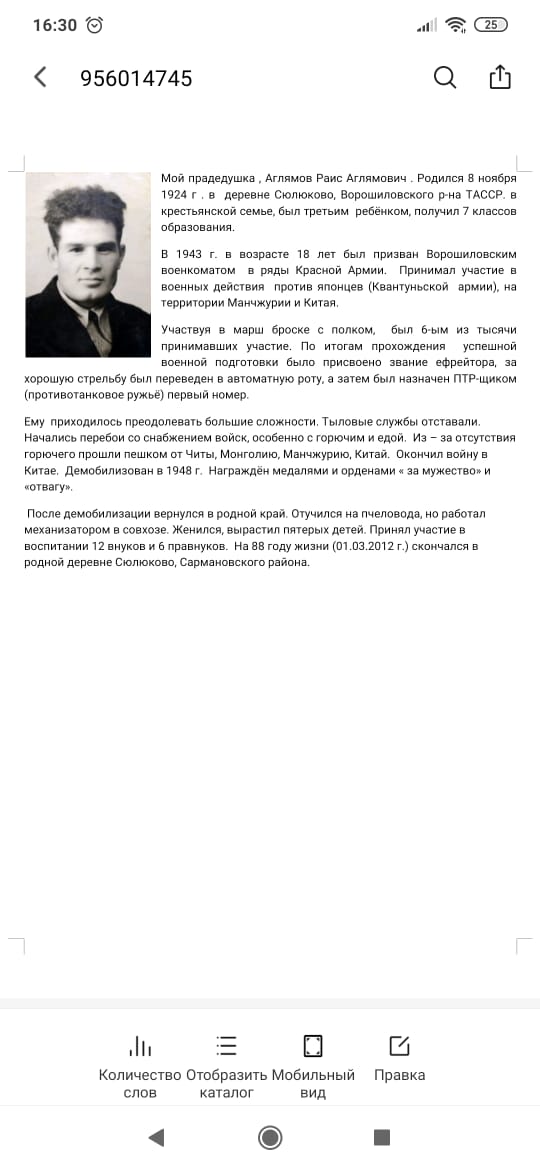 16:30

25

956014745

Мой прадедушка , Аглямов Раис Аглямович . Родился 8 ноября 1924 г . в деревне Сюлюково, Ворошиловского р-на ТАССР. в крестьянской семье, был третьим ребёнком, получил 7 классов образования.

В 1943 г. в возрасте 18 лет был призван Ворошиловским военкоматом в ряды Красной Армии. Принимал участие в военных действия против японцев (Квантуньской армии), на территории Манчжурии и Китая.

Участвуя в марш броске с полком, был 6-ым из тысячи принимавших участие. По итогам прохождения успешной военной подготовки было присвоено звание ефрейтора, за хорошую стрельбу был переведен в автоматную роту, а затем был назначен ПТР-щиком (противотанковое ружьё) первый номер.

Ему приходилось преодолевать большие сложности. Тыловые службы отставали. Начались перебои со снабжением войск, особенно с горючим и едой. Из – за отсутствия горючего прошли пешком от Читы, Монголию, Манчжурию, Китай. Окончил войну в Китае. Демобилизован в 1948 г. Награждён медалями и орденами « за мужество» и «отвагу».

После демобилизации вернулся в родной край. Отучился на пчеловода, но работал механизатором в совхозе. Женился, вырастил пятерых детей. Принял участие в воспитании 12 внуков и 6 правнуков. На 88 году жизни (01.03.2012 г.) скончался в родной деревне Сюлюково, Сармановского района.

Количество слов

Отобразить каталог

Мобильный вид

Правка